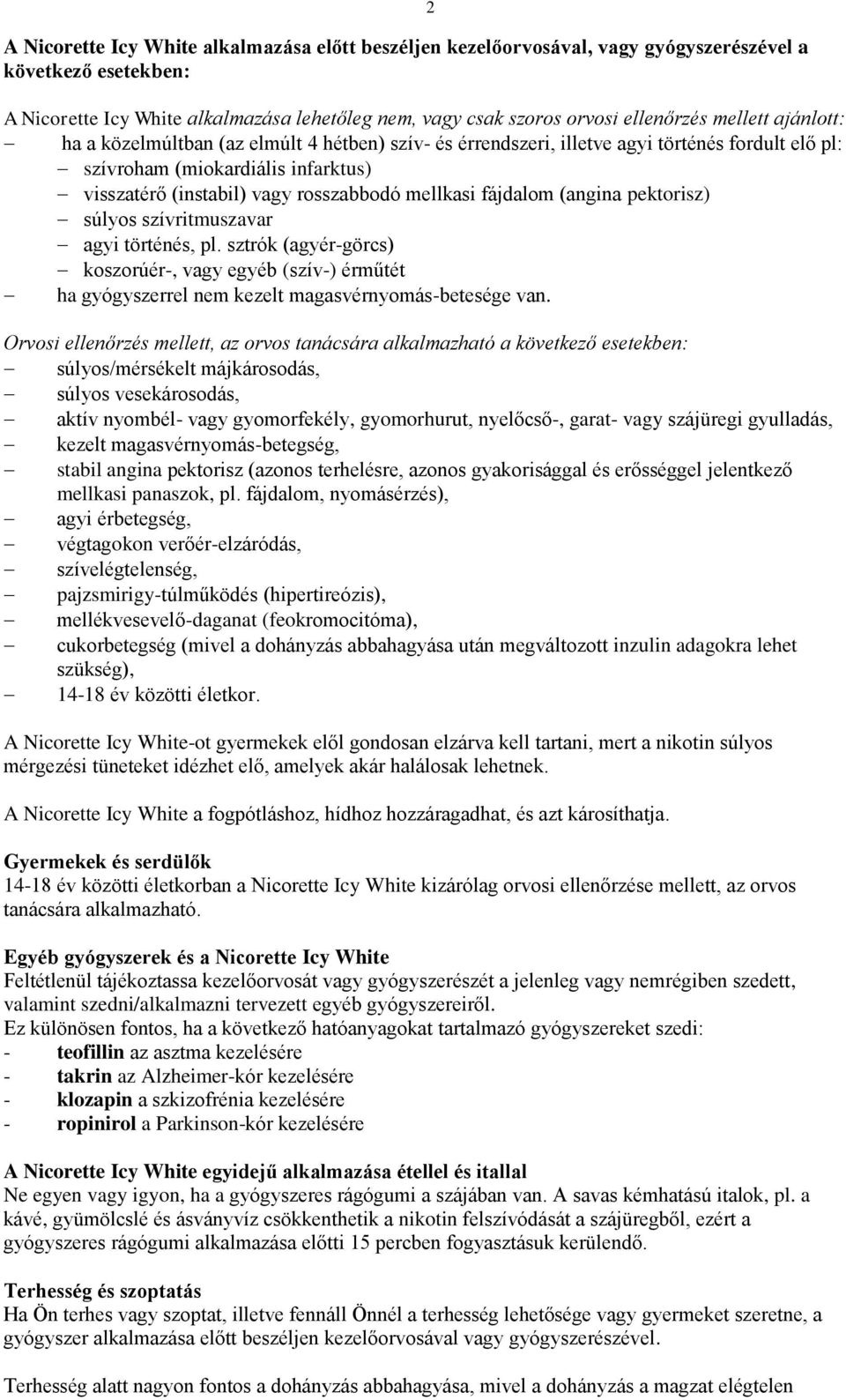 2

A Nicorette Icy White alkalmazása előtt beszéljen kezelőorvosával, vagy gyógyszerészével a következő esetekben:

A Nicorette Icy White alkalmazása lehetőleg nem, vagy csak szoros orvosi ellenőrzés mellett ajánlott:
– ha a közelmúltban (az elmúlt 4 hétben) szív- és érrendszeri, illetve agyi történés fordult elő pl:
– szívroham (miokardiális infarktus)
– visszatérő (instabil) vagy rosszabbodó mellkasi fájdalom (angina pektorisz)
– súlyos szívritmuszavar
– agyi történés, pl. sztrók (agyér-görcs)
– koszorúér-, vagy egyéb (szív-) érműtét
– ha gyógyszerrel nem kezelt magasvérnyomás-betesége van.

Orvosi ellenőrzés mellett, az orvos tanácsára alkalmazható a következő esetekben:
– súlyos/mérsékelt májkárosodás,
– súlyos vesekárosodás,
– aktív nyombél- vagy gyomorfekély, gyomorhurut, nyelőcső-, garat- vagy szájüregi gyulladás,
– kezelt magasvérnyomás-betegség,
– stabil angina pektorisz (azonos terhelésre, azonos gyakorisággal és erősséggel jelentkező mellkasi panaszok, pl. fájdalom, nyomásérzés),
– agyi érbetegség,
– végtagokon verőér-elzáródás,
– szívelégtelenség,
– pajzsmirigy-túlműködés (hipertireózis),
– mellékvesevelő-daganat (feokromocitóma),
– cukorbetegség (mivel a dohányzás abbahagyása után megváltozott inzulin adagokra lehet szükség),
– 14-18 év közötti életkor.

A Nicorette Icy White-ot gyermekek elől gondosan elzárva kell tartani, mert a nikotin súlyos mérgezési tüneteket idézhet elő, amelyek akár halálosak lehetnek.

A Nicorette Icy White a fogpótláshoz, hídhoz hozzáragadhat, és azt károsíthatja.

Gyermekek és serdülők
14-18 év közötti életkorban a Nicorette Icy White kizárólag orvosi ellenőrzése mellett, az orvos tanácsára alkalmazható.

Egyéb gyógyszerek és a Nicorette Icy White
Feltétlenül tájékoztassa kezelőorvosát vagy gyógyszerészét a jelenleg vagy nemrégiben szedett, valamint szedni/alkalmazni tervezett egyéb gyógyszereiről.
Ez különösen fontos, ha a következő hatóanyagokat tartalmazó gyógyszereket szedi:
- teofillin az asztma kezelésére
- takrin az Alzheimer-kór kezelésére
- klozapin a szkizofrénia kezelésére
- ropinirol a Parkinson-kór kezelésére

A Nicorette Icy White egyidejű alkalmazása étellel és itallal
Ne egyen vagy igyon, ha a gyógyszeres rágógumi a szájában van. A savas kémhatású italok, pl. a kávé, gyümölcslé és ásványvíz csökkenthetik a nikotin felszívódását a szájüregből, ezért a gyógyszeres rágógumi alkalmazása előtti 15 percben fogyasztásuk kerülendő.

Terhesség és szoptatás
Ha Ön terhes vagy szoptat, illetve fennáll Önnél a terhesség lehetősége vagy gyermeket szeretne, a gyógyszer alkalmazása előtt beszéljen kezelőorvosával vagy gyógyszerészével.

Terhesség alatt nagyon fontos a dohányzás abbahagyása, mivel a dohányzás a magzat elégtelen